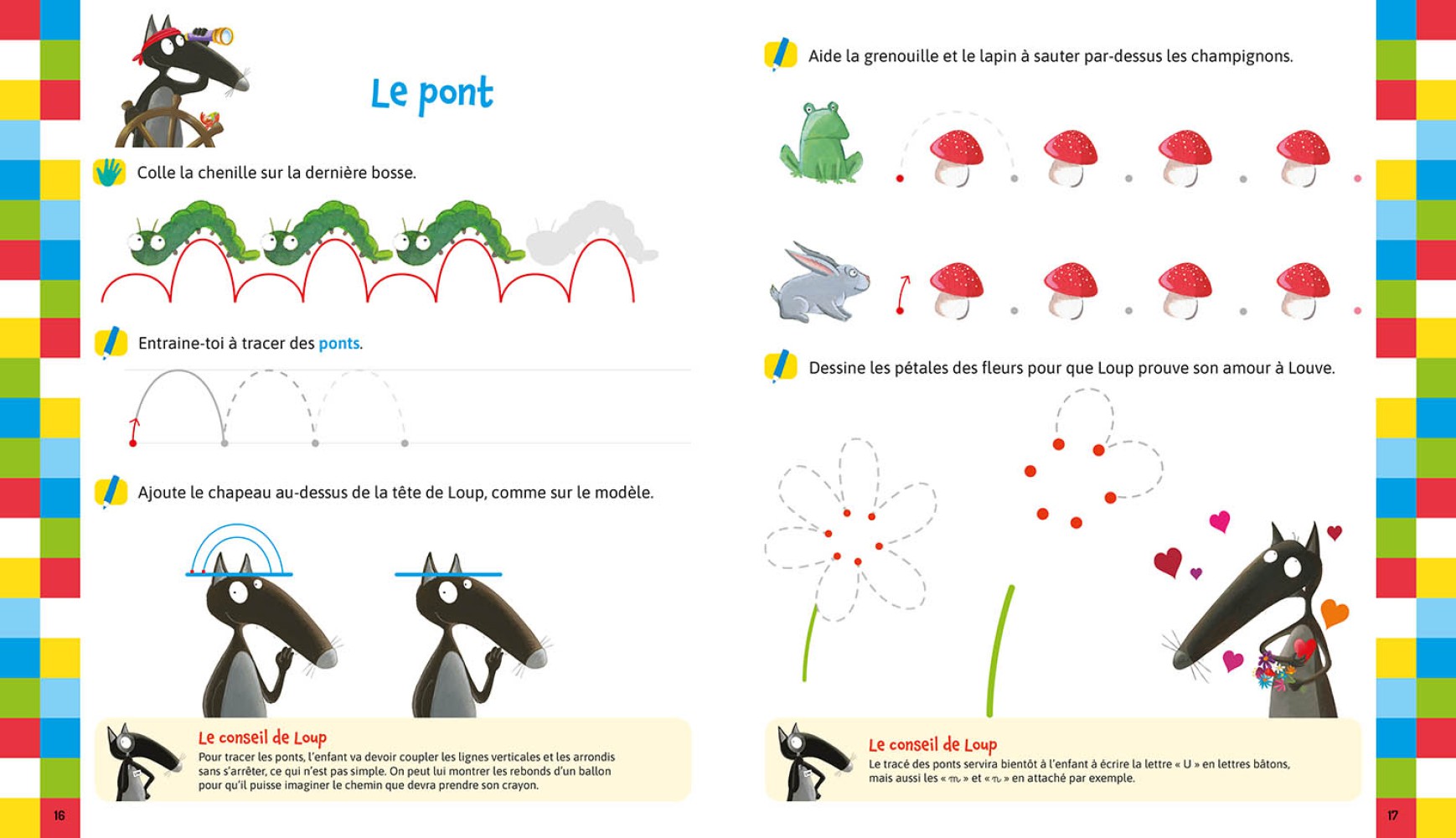 Le pont

Colle la chenille sur la dernière bosse.

Entraine-toi à tracer des ponts.

Ajoute le chapeau au-dessus de la tête de Loup, comme sur le modèle.

Le conseil de Loup
Pour tracer les ponts, l'enfant va devoir coupler les lignes verticales et les arrondis sans s'arrêter, ce qui n'est pas simple. On peut lui montrer les rebonds d'un ballon pour qu'il puisse imaginer le chemin que devra prendre son crayon.

16

Aide la grenouille et le lapin à sauter par-dessus les champignons.

Dessine les pétales des fleurs pour que Loup prouve son amour à Louve.

Le conseil de Loup
Le tracé des ponts servira bientôt à l'enfant à écrire la lettre « U » en lettres bâtons, mais aussi les « m » et « n » en attaché par exemple.

17